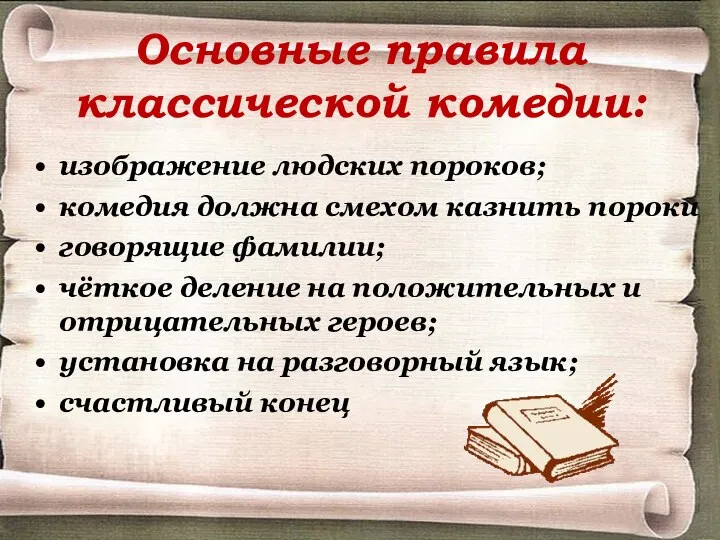 Основные правила классической комедии:

• изображение людских пороков;
• комедия должна смехом казнить пороки
• говорящие фамилии;
• чёткое деление на положительных и отрицательных героев;
• установка на разговорный язык;
• счастливый конец